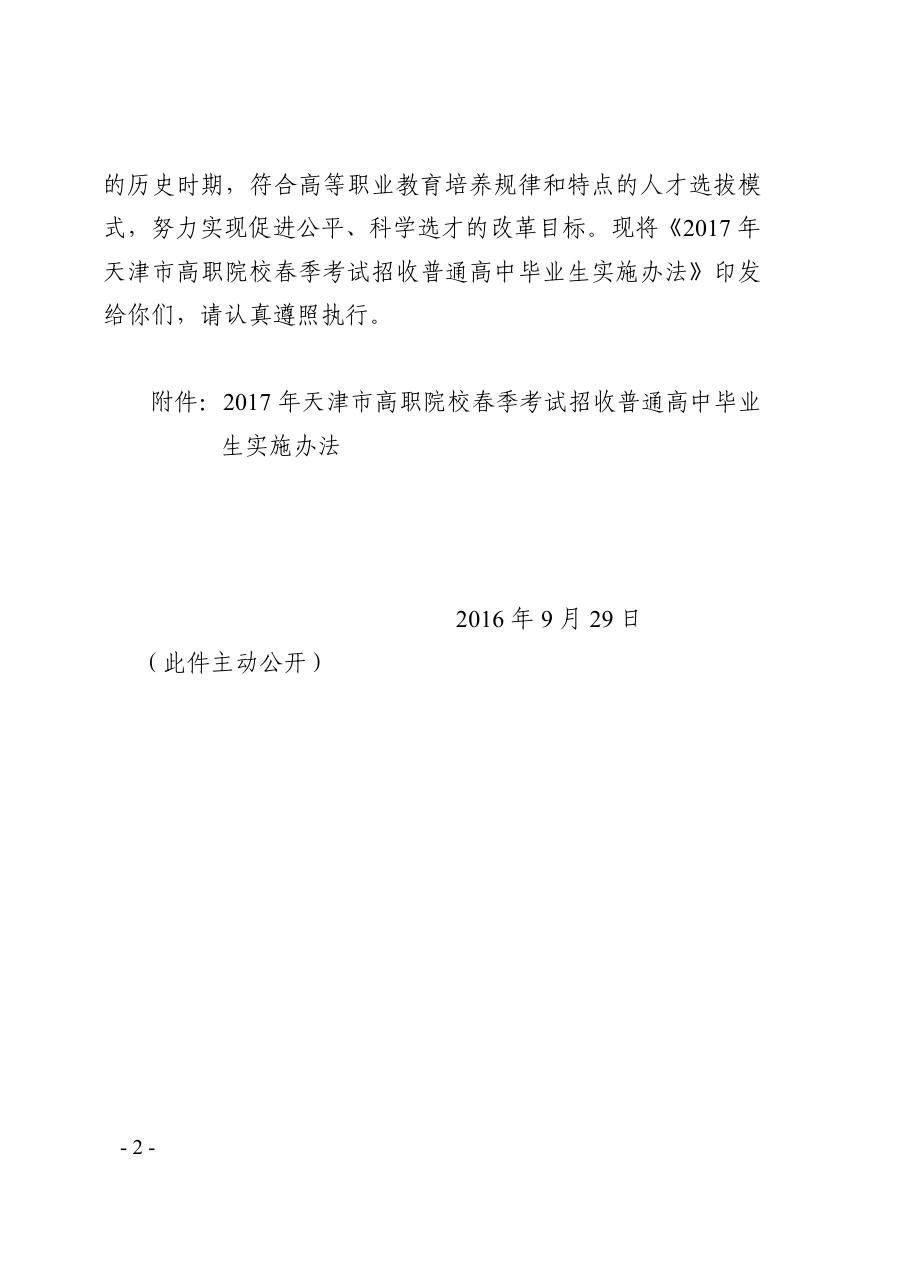 的历史时期，符合高等职业教育培养规律和特点的人才选拔模式，努力实现促进公平、科学选才的改革目标。现将《2017年天津市高职院校春季考试招收普通高中毕业生实施办法》印发给你们，请认真遵照执行。

附件：2017年天津市高职院校春季考试招收普通高中毕业生实施办法

2016年9月29日

（此件主动公开）

- 2 -